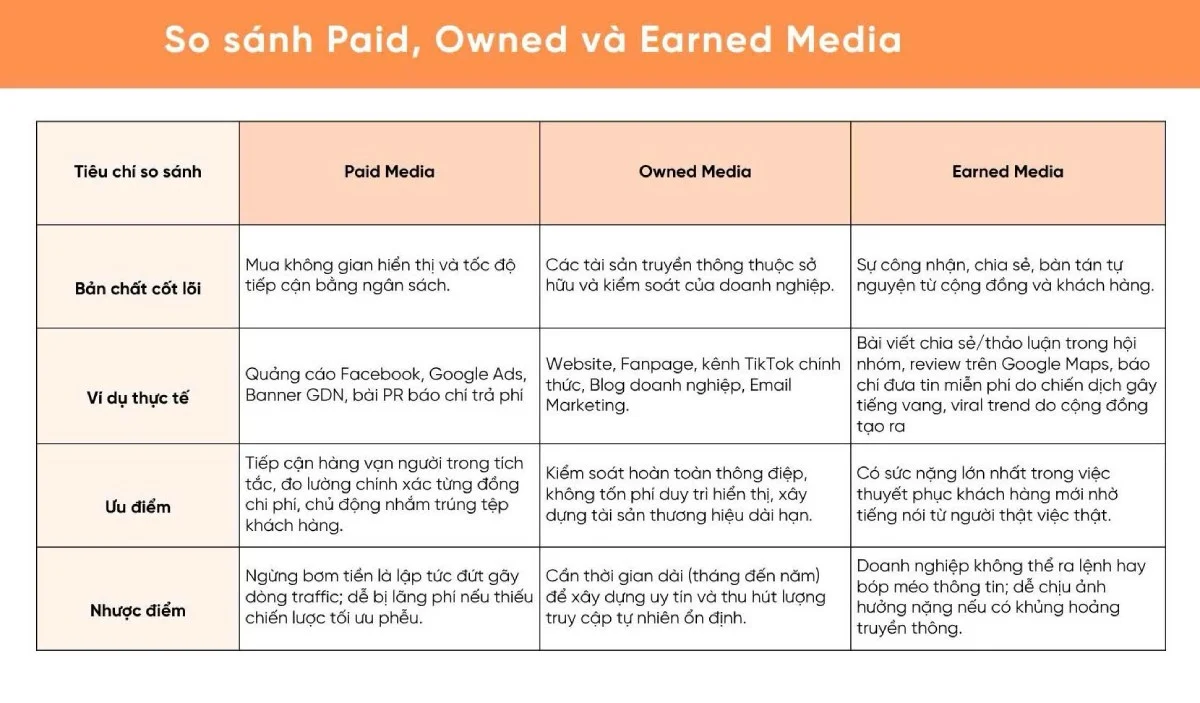 So sánh Paid, Owned và Earned Media

| Tiêu chí so sánh | Paid Media | Owned Media | Earned Media |
|---|---|---|---|
| Bản chất cốt lõi | Mua không gian hiển thị và tốc độ tiếp cận bằng ngân sách. | Các tài sản truyền thông thuộc sở hữu và kiểm soát của doanh nghiệp. | Sự công nhận, chia sẻ, bàn tán tự nguyện từ cộng đồng và khách hàng. |
| Ví dụ thực tế | Quảng cáo Facebook, Google Ads, Banner GDN, bài PR báo chí trả phí | Website, Fanpage, kênh TikTok chính thức, Blog doanh nghiệp, Email Marketing. | Bài viết chia sẻ/thảo luận trong hội nhóm, review trên Google Maps, báo chí đưa tin miễn phí do chiến dịch gây tiếng vang, viral trend do cộng đồng tạo ra |
| Ưu điểm | Tiếp cận hàng vạn người trong tích tắc, đo lường chính xác từng đồng chi phí, chủ động nhắm trúng tệp khách hàng. | Kiểm soát hoàn toàn thông điệp, không tốn phí duy trì hiển thị, xây dựng tài sản thương hiệu dài hạn. | Có sức nặng lớn nhất trong việc thuyết phục khách hàng mới nhờ tiếng nói từ người thật việc thật. |
| Nhược điểm | Ngừng bơm tiền là lập tức đứt gãy dòng traffic; dễ bị lãng phí nếu thiếu chiến lược tối ưu phễu. | Cần thời gian dài (tháng đến năm) để xây dựng uy tín và thu hút lượng truy cập tự nhiên ổn định. | Doanh nghiệp không thể ra lệnh hay bóp méo thông tin; dễ chịu ảnh hưởng nặng nếu có khủng hoảng truyền thông. |